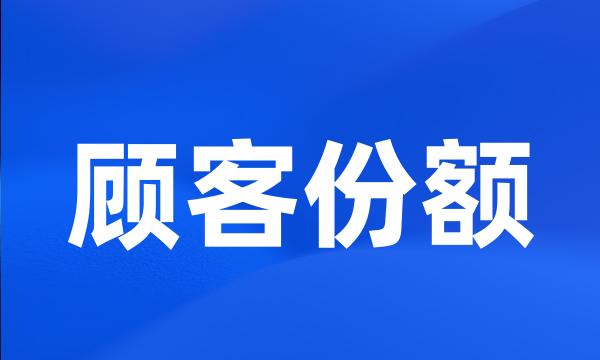 顾客份额